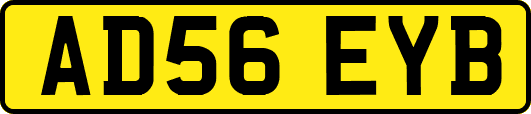 AD56 EYB